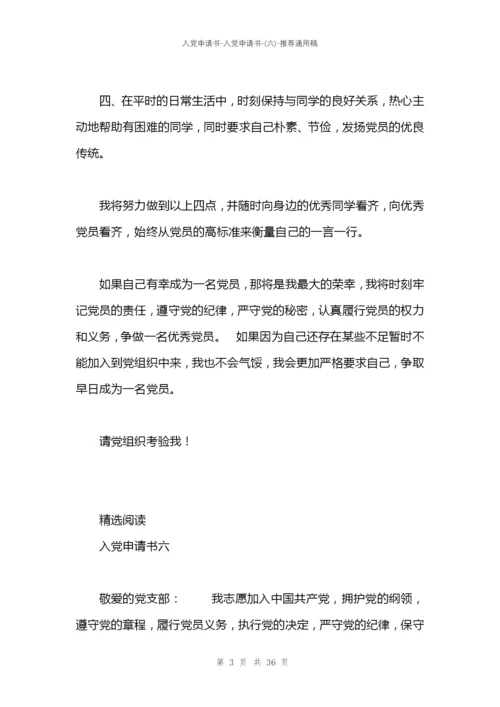 入党申请书-入党申请书-(六)-推荐通用稿

四、在平时的日常生活中，时刻保持与同学的良好关系，热心主动地帮助有困难的同学，同时要求自己朴素、节俭，发扬党员的优良传统。

我将努力做到以上四点，并随时向身边的优秀同学看齐，向优秀党员看齐，始终从党员的高标准来衡量自己的一言一行。

如果自己有幸成为一名党员，那将是我最大的荣幸，我将时刻牢记党员的责任，遵守党的纪律，严守党的秘密，认真履行党员的权力和义务，争做一名优秀党员。　如果因为自己还存在某些不足暂时不能加入到党组织中来，我也不会气馁，我会更加严格要求自己，争取早日成为一名党员。

请党组织考验我！

精选阅读
入党申请书六

敬爱的党支部：　　我志愿加入中国共产党，拥护党的纲领，遵守党的章程，履行党员义务，执行党的决定，严守党的纪律，保守

第 3 页 共 36 页